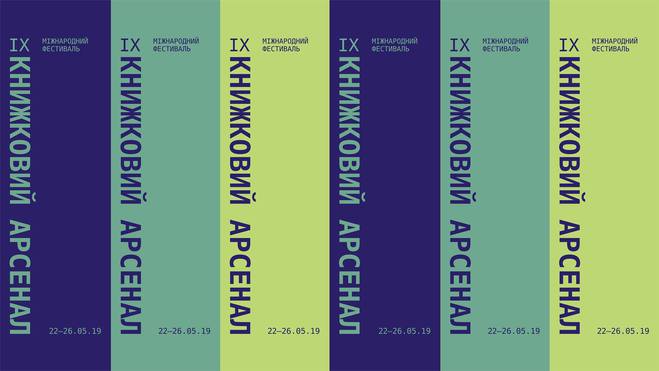 IX
МІЖНАРОДНИЙ ФЕСТИВАЛЬ
КНИЖКОВИЙ АРСЕНАЛ
22–26.05.19

IX
МІЖНАРОДНИЙ ФЕСТИВАЛЬ
КНИЖКОВИЙ АРСЕНАЛ
22–26.05.19

IX
МІЖНАРОДНИЙ ФЕСТИВАЛЬ
КНИЖКОВИЙ АРСЕНАЛ
22–26.05.19

IX
МІЖНАРОДНИЙ ФЕСТИВАЛЬ
КНИЖКОВИЙ АРСЕНАЛ
22–26.05.19

IX
МІЖНАРОДНИЙ ФЕСТИВАЛЬ
КНИЖКОВИЙ АРСЕНАЛ
22–26.05.19

IX
МІЖНАРОДНИЙ ФЕСТИВАЛЬ
КНИЖКОВИЙ АРСЕНАЛ
22–26.05.19